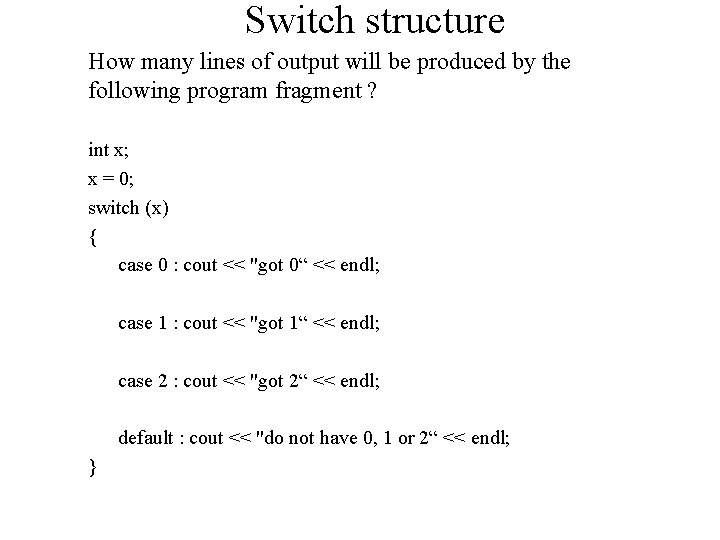 Switch structure

How many lines of output will be produced by the following program fragment ?

int x;

x = 0;

switch (x)

{

case 0 : cout << "got 0“ << endl;

case 1 : cout << "got 1“ << endl;

case 2 : cout << "got 2“ << endl;

default : cout << "do not have 0, 1 or 2“ << endl;

}